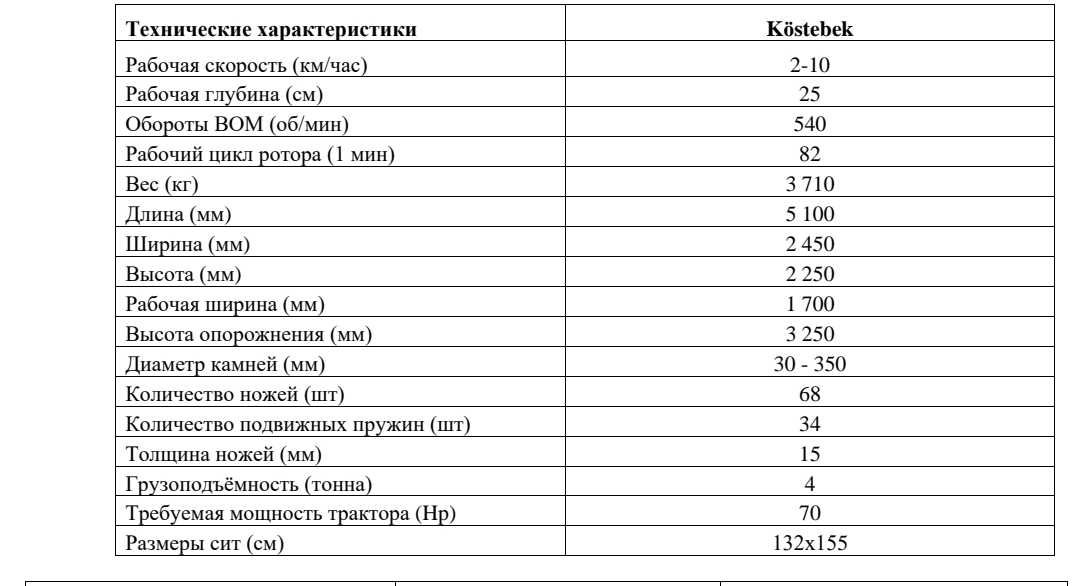 | Технические характеристики | Köstebek |
|---|---|
| Рабочая скорость (км/час) | 2-10 |
| Рабочая глубина (см) | 25 |
| Обороты ВОМ (об/мин) | 540 |
| Рабочий цикл ротора (1 мин) | 82 |
| Вес (кг) | 3 710 |
| Длина (мм) | 5 100 |
| Ширина (мм) | 2 450 |
| Высота (мм) | 2 250 |
| Рабочая ширина (мм) | 1 700 |
| Высота опорожнения (мм) | 3 250 |
| Диаметр камней (мм) | 30 - 350 |
| Количество ножей (шт) | 68 |
| Количество подвижных пружин (шт) | 34 |
| Толщина ножей (мм) | 15 |
| Грузоподъёмность (тонна) | 4 |
| Требуемая мощность трактора (Hp) | 70 |
| Размеры сит (см) | 132x155 |